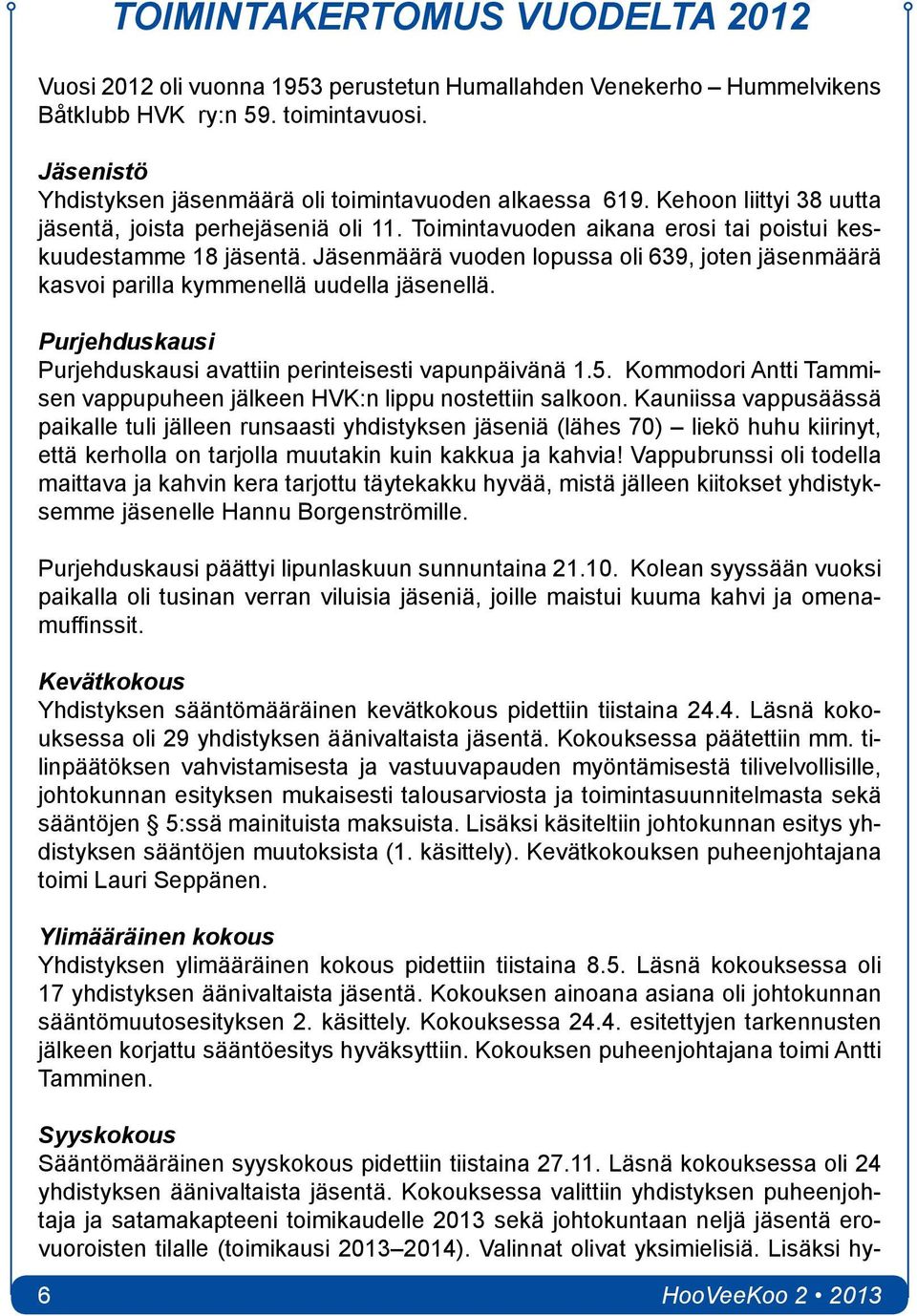 TOIMINTAKERTOMUS VUODELTA 2012

Vuosi 2012 oli vuonna 1953 perustetun Humallahden Venekerho – Hummelvikens Båtklubb HVK ry:n 59. toimintavuosi.

Jäsenistö
Yhdistyksen jäsenmäärä oli toimintavuoden alkaessa 619. Kehoon liittyi 38 uutta jäsentä, joista perhejäseniä oli 11. Toimintavuoden aikana erosi tai poistui keskuudestamme 18 jäsentä. Jäsenmäärä vuoden lopussa oli 639, joten jäsenmäärä kasvoi parilla kymmenellä uudella jäsenellä.

Purjehduskausi
Purjehduskausi avattiin perinteisesti vapunpäivänä 1.5. Kommodori Antti Tammisen vappupuheen jälkeen HVK:n lippu nostettiin salkoon. Kauniissa vappusäässä paikalle tuli jälleen runsaasti yhdistyksen jäseniä (lähes 70) – liekö huhu kiirinyt, että kerholla on tarjolla muutakin kuin kakkua ja kahvia! Vappubrunssi oli todella maittava ja kahvin kera tarjottu täytekakku hyvää, mistä jälleen kiitokset yhdistyksemme jäsenelle Hannu Borgenströmille.

Purjehduskausi päättyi lipunlaskuun sunnuntaina 21.10. Kolean syyssään vuoksi paikalla oli tusinan verran viluisia jäseniä, joille maistui kuuma kahvi ja omenamuffinssit.

Kevätkokous
Yhdistyksen sääntömääräinen kevätkokous pidettiin tiistaina 24.4. Läsnä kokouksessa oli 29 yhdistyksen äänivaltaista jäsentä. Kokouksessa päätettiin mm. tilinpäätöksen vahvistamisesta ja vastuuvapauden myöntämisestä tilivelvollisille, johtokunnan esityksen mukaisesti talousarviosta ja toimintasuunnitelmasta sekä sääntöjen § 5:ssä mainituista maksuista. Lisäksi käsiteltiin johtokunnan esitys yhdistyksen sääntöjen muutoksista (1. käsittely). Kevätkokouksen puheenjohtajana toimi Lauri Seppänen.

Ylimääräinen kokous
Yhdistyksen ylimääräinen kokous pidettiin tiistaina 8.5. Läsnä kokouksessa oli 17 yhdistyksen äänivaltaista jäsentä. Kokouksen ainoana asiana oli johtokunnan sääntömuutosesityksen 2. käsittely. Kokouksessa 24.4. esitettyjen tarkennusten jälkeen korjattu sääntöesitys hyväksyttiin. Kokouksen puheenjohtajana toimi Antti Tamminen.

Syyskokous
Sääntömääräinen syyskokous pidettiin tiistaina 27.11. Läsnä kokouksessa oli 24 yhdistyksen äänivaltaista jäsentä. Kokouksessa valittiin yhdistyksen puheenjohtaja ja satamakapteeni toimikaudelle 2013 sekä johtokuntaan neljä jäsentä erovuoroisten tilalle (toimikausi 2013–2014). Valinnat olivat yksimielisiä. Lisäksi hy-

6 HooVeeKoo 2 • 2013